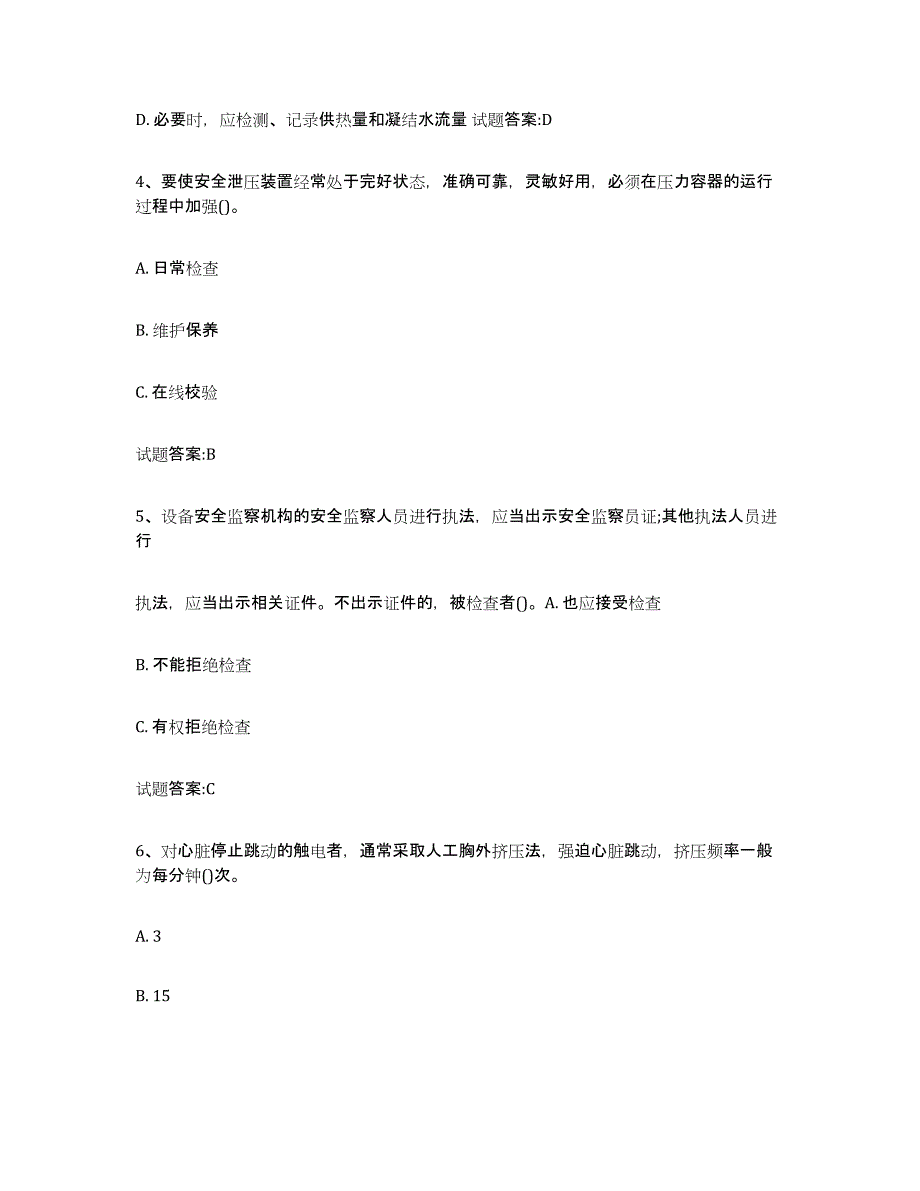 D. 必要时，应检测、记录供热量和凝结水流量 试题答案:D

4、要使安全泄压装置经常处于完好状态，准确可靠，灵敏好用，必须在压力容器的运行过程中加强()。

A. 日常检查

B. 维护保养

C. 在线校验

试题答案:B

5、设备安全监察机构的安全监察人员进行执法，应当出示安全监察员证;其他执法人员进行

执法，应当出示相关证件。不出示证件的，被检查者()。A. 也应接受检查

B. 不能拒绝检查

C. 有权拒绝检查

试题答案:C

6、对心脏停止跳动的触电者，通常采取人工胸外挤压法，强迫心脏跳动，挤压频率一般为每分钟()次。

A. 3

B. 15